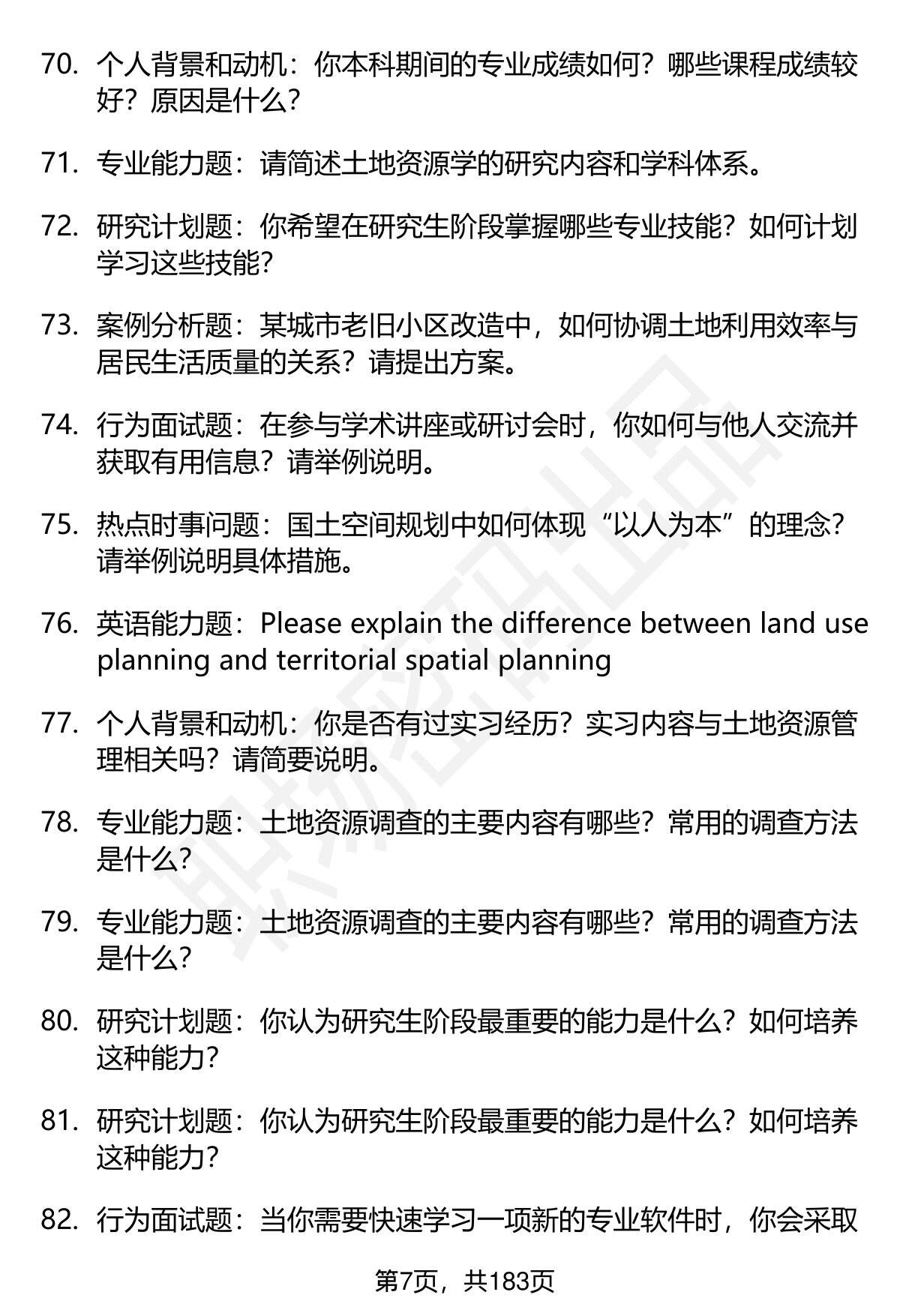 70. 个人背景和动机：你本科期间的专业成绩如何？哪些课程成绩较好？原因是什么？

71. 专业能力题：请简述土地资源学的研究内容和学科体系。

72. 研究计划题：你希望在研究生阶段掌握哪些专业技能？如何计划学习这些技能？

73. 案例分析题：某城市老旧小区改造中，如何协调土地利用效率与居民生活质量的关系？请提出方案。

74. 行为面试题：在参与学术讲座或研讨会时，你如何与他人交流并获取有用信息？请举例说明。

75. 热点时事问题：国土空间规划中如何体现“以人为本”的理念？请举例说明具体措施。

76. 英语能力题：Please explain the difference between land use planning and territorial spatial planning

77. 个人背景和动机：你是否有过实习经历？实习内容与土地资源管理相关吗？请简要说明。

78. 专业能力题：土地资源调查的主要内容有哪些？常用的调查方法是什么？

79. 专业能力题：土地资源调查的主要内容有哪些？常用的调查方法是什么？

80. 研究计划题：你认为研究生阶段最重要的能力是什么？如何培养这种能力？

81. 研究计划题：你认为研究生阶段最重要的能力是什么？如何培养这种能力？

82. 行为面试题：当你需要快速学习一项新的专业软件时，你会采取

第7页，共183页